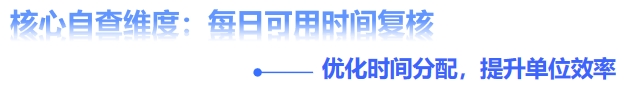 核心自查维度：每日可用时间复核

优化时间分配，提升单位效率